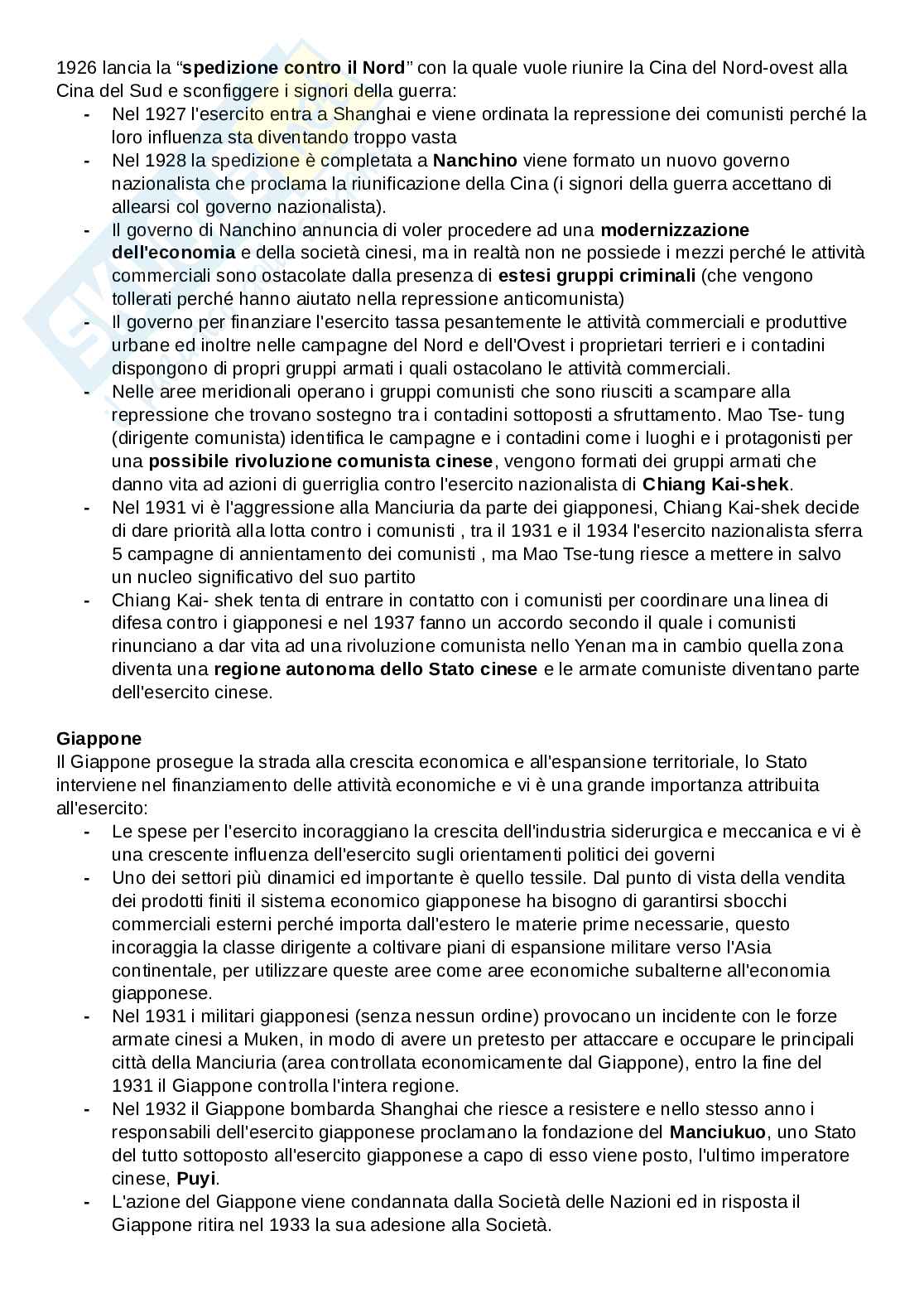 1926 lancia la “spedizione contro il Nord” con la quale vuole riunire la Cina del Nord-ovest alla Cina del Sud e sconfiggere i signori della guerra:
- Nel 1927 l'esercito entra a Shanghai e viene ordinata la repressione dei comunisti perché la loro influenza sta diventando troppo vasta
- Nel 1928 la spedizione è completata a Nanchino viene formato un nuovo governo nazionalista che proclama la riunificazione della Cina (i signori della guerra accettano di allearsi col governo nazionalista).
- Il governo di Nanchino annuncia di voler procedere ad una modernizzazione dell'economia e della società cinesi, ma in realtà non ne possiede i mezzi perché le attività commerciali sono ostacolate dalla presenza di estesi gruppi criminali (che vengono tollerati perché hanno aiutato nella repressione anticomunista)
- Il governo per finanziare l'esercito tassa pesantemente le attività commerciali e produttive urbane ed inoltre nelle campagne del Nord e dell'Ovest i proprietari terrieri e i contadini dispongono di propri gruppi armati i quali ostacolano le attività commerciali.
- Nelle aree meridionali operano i gruppi comunisti che sono riusciti a scampare alla repressione che trovano sostegno tra i contadini sottoposti a sfruttamento. Mao Tse- tung (dirigente comunista) identifica le campagne e i contadini come i luoghi e i protagonisti per una possibile rivoluzione comunista cinese, vengono formati dei gruppi armati che danno vita ad azioni di guerriglia contro l'esercito nazionalista di Chiang Kai-shek.
- Nel 1931 vi è l'aggressione alla Manciuria da parte dei giapponesi, Chiang Kai-shek decide di dare priorità alla lotta contro i comunisti , tra il 1931 e il 1934 l'esercito nazionalista sferra 5 campagne di annientamento dei comunisti , ma Mao Tse-tung riesce a mettere in salvo un nucleo significativo del suo partito
- Chiang Kai- shek tenta di entrare in contatto con i comunisti per coordinare una linea di difesa contro i giapponesi e nel 1937 fanno un accordo secondo il quale i comunisti rinunciano a dar vita ad una rivoluzione comunista nello Yenan ma in cambio quella zona diventa una regione autonoma dello Stato cinese e le armate comuniste diventano parte dell'esercito cinese.

Giappone
Il Giappone prosegue la strada alla crescita economica e all'espansione territoriale, lo Stato interviene nel finanziamento delle attività economiche e vi è una grande importanza attribuita all'esercito:
- Le spese per l'esercito incoraggiano la crescita dell'industria siderurgica e meccanica e vi è una crescente influenza dell'esercito sugli orientamenti politici dei governi
- Uno dei settori più dinamici ed importante è quello tessile. Dal punto di vista della vendita dei prodotti finiti il sistema economico giapponese ha bisogno di garantirsi sbocchi commerciali esterni perché importa dall'estero le materie prime necessarie, questo incoraggia la classe dirigente a coltivare piani di espansione militare verso l'Asia continentale, per utilizzare queste aree come aree economiche subalterne all'economia giapponese.
- Nel 1931 i militari giapponesi (senza nessun ordine) provocano un incidente con le forze armate cinesi a Muken, in modo di avere un pretesto per attaccare e occupare le principali città della Manciuria (area controllata economicamente dal Giappone), entro la fine del 1931 il Giappone controlla l'intera regione.
- Nel 1932 il Giappone bombarda Shanghai che riesce a resistere e nello stesso anno i responsabili dell'esercito giapponese proclamano la fondazione del Manciukuo, uno Stato del tutto sottoposto all'esercito giapponese a capo di esso viene posto, l'ultimo imperatore cinese, Puyi.
- L'azione del Giappone viene condannata dalla Società delle Nazioni ed in risposta il Giappone ritira nel 1933 la sua adesione alla Società.